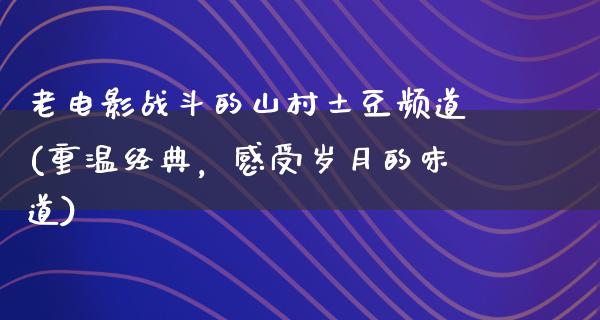 老电影战斗的山村土豆频道(重温经典，感受岁月的味道)